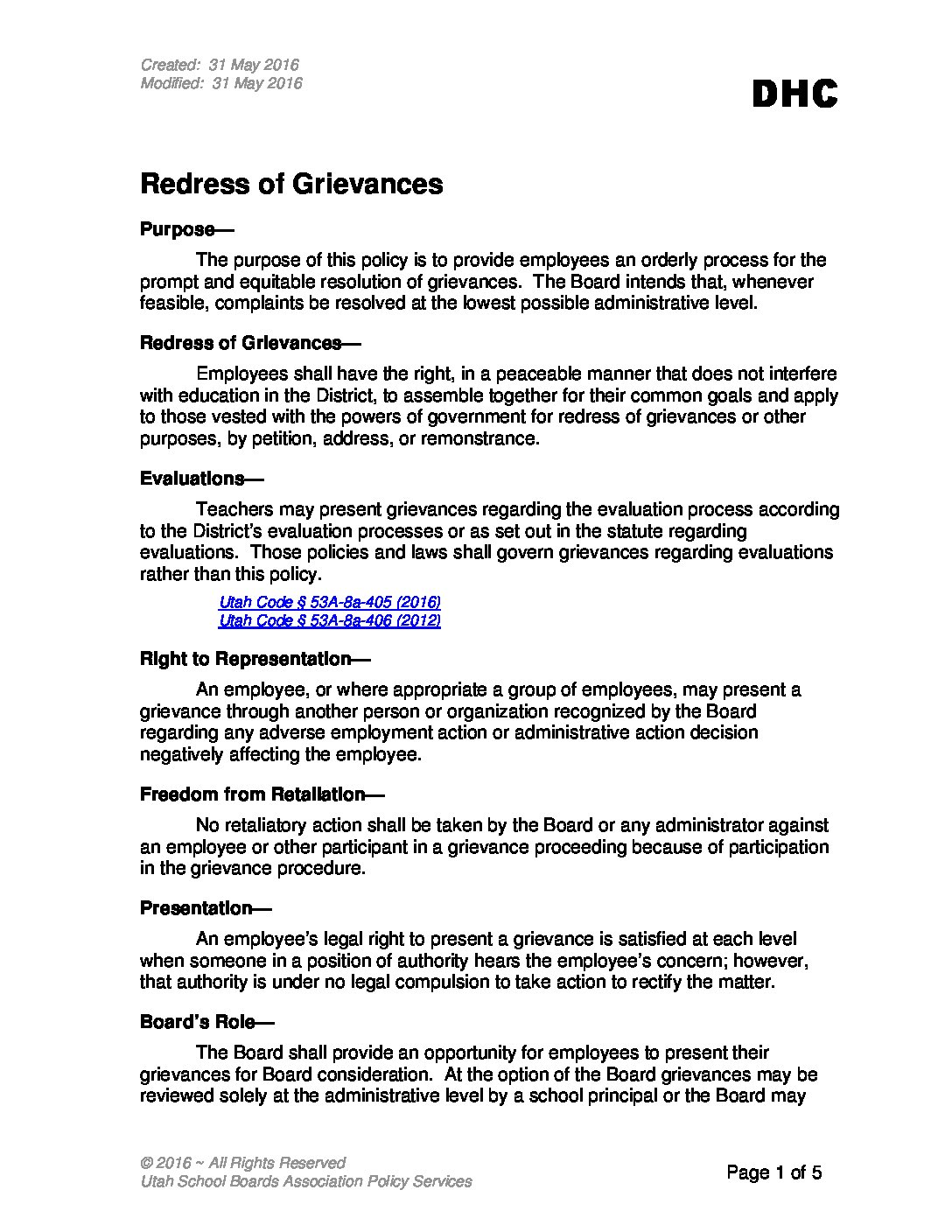 Created: 31 May 2016
Modified: 31 May 2016

DHC

Redress of Grievances

Purpose—

The purpose of this policy is to provide employees an orderly process for the prompt and equitable resolution of grievances. The Board intends that, whenever feasible, complaints be resolved at the lowest possible administrative level.

Redress of Grievances—

Employees shall have the right, in a peaceable manner that does not interfere with education in the District, to assemble together for their common goals and apply to those vested with the powers of government for redress of grievances or other purposes, by petition, address, or remonstrance.

Evaluations—

Teachers may present grievances regarding the evaluation process according to the District's evaluation processes or as set out in the statute regarding evaluations. Those policies and laws shall govern grievances regarding evaluations rather than this policy.

Utah Code § 53A-8a-405 (2016)
Utah Code § 53A-8a-406 (2012)

Right to Representation—

An employee, or where appropriate a group of employees, may present a grievance through another person or organization recognized by the Board regarding any adverse employment action or administrative action decision negatively affecting the employee.

Freedom from Retaliation—

No retaliatory action shall be taken by the Board or any administrator against an employee or other participant in a grievance proceeding because of participation in the grievance procedure.

Presentation—

An employee's legal right to present a grievance is satisfied at each level when someone in a position of authority hears the employee's concern; however, that authority is under no legal compulsion to take action to rectify the matter.

Board's Role—

The Board shall provide an opportunity for employees to present their grievances for Board consideration. At the option of the Board grievances may be reviewed solely at the administrative level by a school principal or the Board may

© 2016 ~ All Rights Reserved
Utah School Boards Association Policy Services

Page 1 of 5